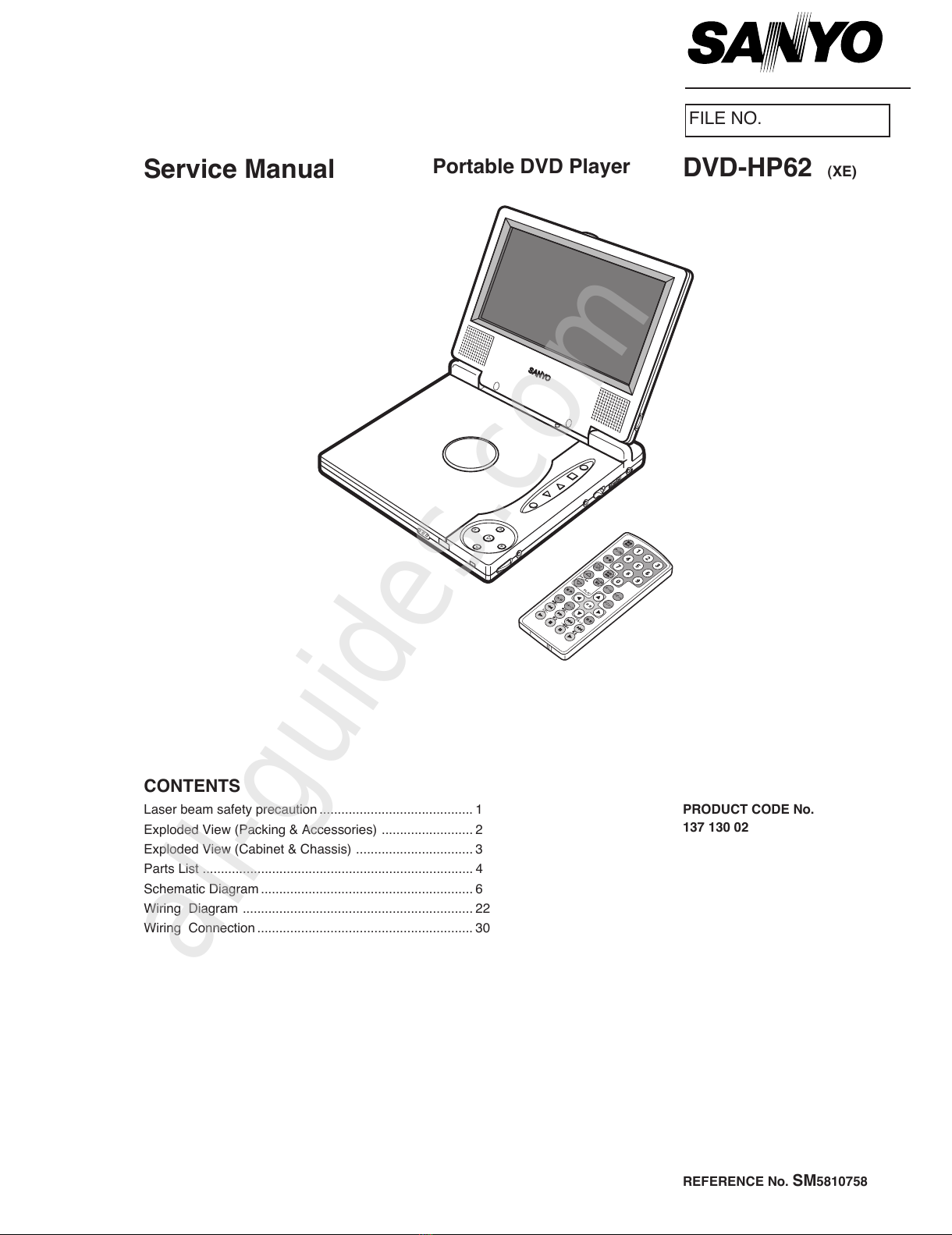 SANYO

FILE NO.

Service Manual

Portable DVD Player

DVD-HP62 (XE)

SANYO

allguide.com

CONTENTS

Laser beam safety precaution .......................................... 1
Exploded View (Packing & Accessories) ......................... 2
Exploded View (Cabinet & Chassis) ................................ 3
Parts List .......................................................................... 4
Schematic Diagram .......................................................... 6
Wiring Diagram ............................................................... 22
Wiring Connection ........................................................... 30

PRODUCT CODE No.
137 130 02

REFERENCE No. SM5810758